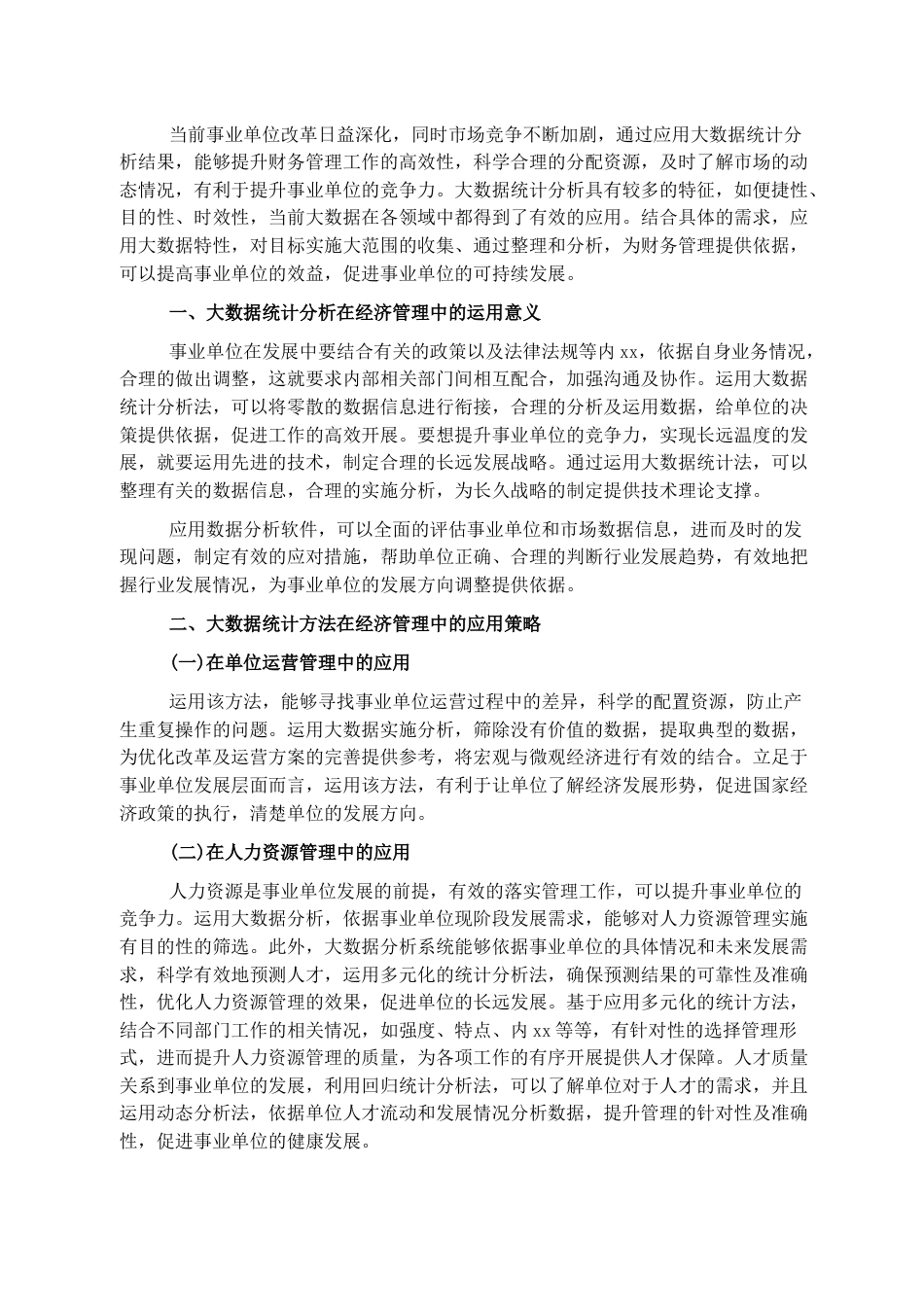 当前事业单位改革日益深化，同时市场竞争不断加剧，通过应用大数据统计分析结果，能够提升财务管理工作的高效性，科学合理的分配资源，及时了解市场的动态情况，有利于提升事业单位的竞争力。大数据统计分析具有较多的特征，如便捷性、目的性、时效性，当前大数据在各领域中都得到了有效的应用。结合具体的需求，应用大数据特性，对目标实施大范围的收集、通过整理和分析，为财务管理提供依据，可以提高事业单位的效益，促进事业单位的可持续发展。

一、大数据统计分析在经济管理中的运用意义

事业单位在发展中要结合有关的政策以及法律法规等内 xx，依据自身业务情况，合理的做出调整，这就要求内部相关部门间相互配合，加强沟通及协作。运用大数据统计分析法，可以将零散的数据信息进行衔接，合理的分析及运用数据，给单位的决策提供依据，促进工作的高效开展。要想提升事业单位的竞争力，实现长远温度的发展，就要运用先进的技术，制定合理的长远发展战略。通过运用大数据统计法，可以整理有关的数据信息，合理的实施分析，为长久战略的制定提供技术理论支撑。

应用数据分析软件，可以全面的评估事业单位和市场数据信息，进而及时的发现问题，制定有效的应对措施，帮助单位正确、合理的判断行业发展趋势，有效地把握行业发展情况，为事业单位的发展方向调整提供依据。

二、大数据统计方法在经济管理中的应用策略

(一)在单位运营管理中的应用

运用该方法，能够寻找事业单位运营过程中的差异，科学的配置资源，防止产生重复操作的问题。运用大数据实施分析，筛除没有价值的数据，提取典型的数据，为优化改革及运营方案的完善提供参考，将宏观与微观经济进行有效的结合。立足于事业单位发展层面而言，运用该方法，有利于让单位了解经济发展形势，促进国家经济政策的执行，清楚单位的发展方向。

(二)在人力资源管理中的应用

人力资源是事业单位发展的前提，有效的落实管理工作，可以提升事业单位的竞争力。运用大数据分析，依据事业单位现阶段发展需求，能够对人力资源管理实施有目的性的筛选。此外，大数据分析系统能够依据事业单位的具体情况和未来发展需求，科学有效地预测人才，运用多元化的统计分析法，确保预测结果的可靠性及准确性，优化人力资源管理的效果，促进单位的长远发展。基于应用多元化的统计方法，结合不同部门工作的相关情况，如强度、特点、内 xx 等等，有针对性的选择管理形式，进而提升人力资源管理的质量，为各项工作的有序开展提供人才保障。人才质量关系到事业单位的发展，利用回归统计分析法，可以了解单位对于人才的需求，并且运用动态分析法，依据单位人才流动和发展情况分析数据，提升管理的针对性及准确性，促进事业单位的健康发展。